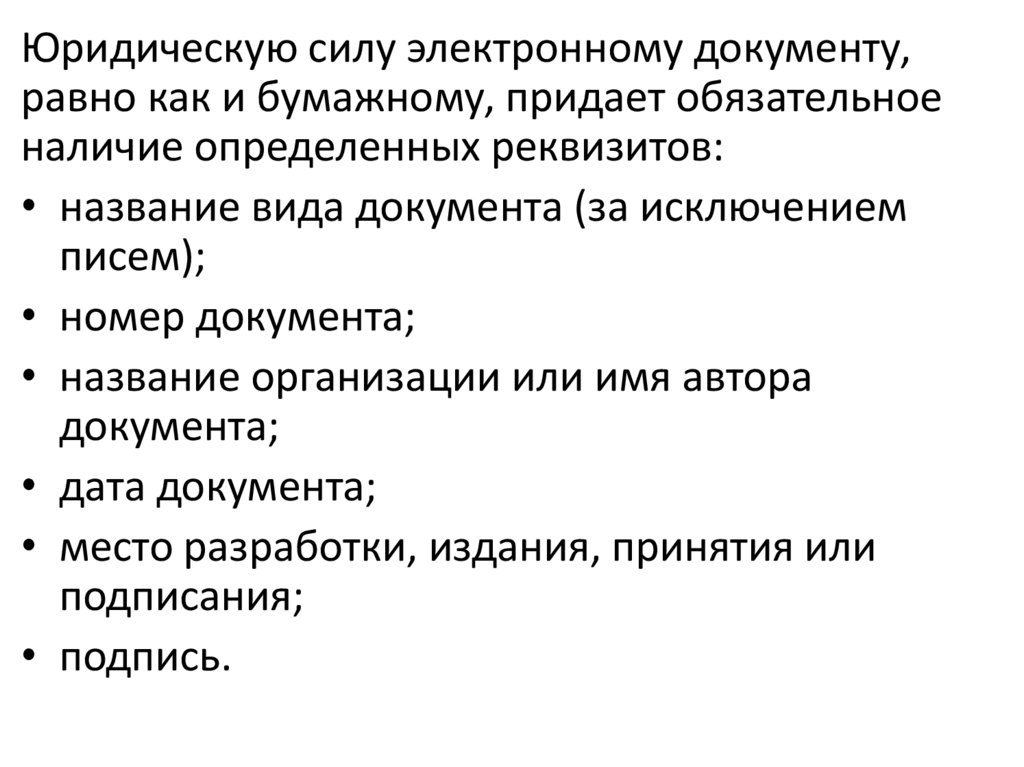 Юридическую силу электронному документу, равно как и бумажному, придает обязательное наличие определенных реквизитов:

• название вида документа (за исключением писем);
• номер документа;
• название организации или имя автора документа;
• дата документа;
• место разработки, издания, принятия или подписания;
• подпись.